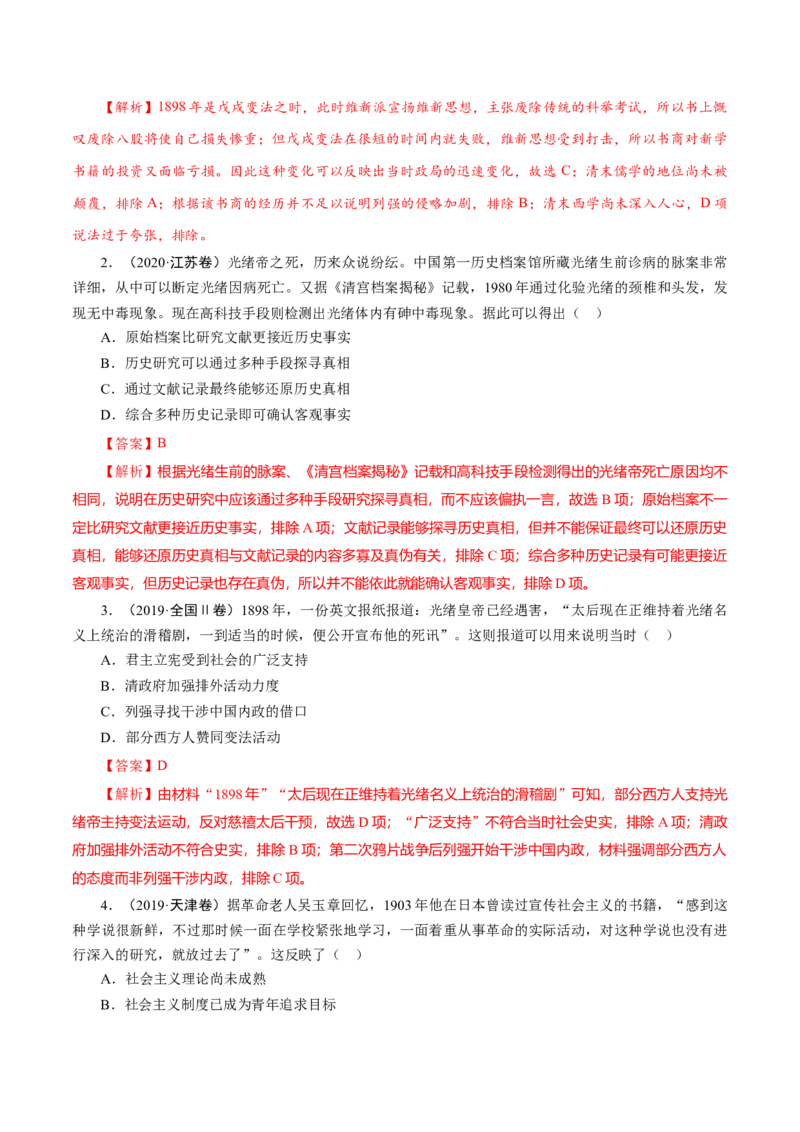 【解析】1898年是戊戌变法之时，此时维新派宣扬维新思想，主张废除传统的科举考试，所以书上慨叹废除八股将使自己损失惨重；但戊戌变法在很短的时间内就失败，维新思想受到打击，所以书商对新学书籍的投资又面临亏损。因此这种变化可以反映出当时政局的迅速变化，故选C；清末儒学的地位尚未被颠覆，排除A；根据该书商的经历并不足以说明列强的侵略加剧，排除B；清末西学尚未深入人心，D项说法过于夸张，排除。

2．（2020·江苏卷）光绪帝之死，历来众说纷纭。中国第一历史档案馆所藏光绪生前诊病的脉案非常详细，从中可以断定光绪因病死亡。又据《清宫档案揭秘》记载，1980年通过化验光绪的颈椎和头发，发现无中毒现象。现在高科技手段则检测出光绪体内有砷中毒现象。据此可以得出（ ）

A．原始档案比研究文献更接近历史事实

B．历史研究可以通过多种手段探寻真相

C．通过文献记录最终能够还原历史真相

D．综合多种历史记录即可确认客观事实

【答案】B

【解析】根据光绪生前的脉案、《清宫档案揭秘》记载和高科技手段检测得出的光绪帝死亡原因均不相同，说明在历史研究中应该通过多种手段研究探寻真相，而不应该偏执一言，故选B项；原始档案不一定比研究文献更接近历史事实，排除A项；文献记录能够探寻历史真相，但并不能保证最终可以还原历史真相，能够还原历史真相与文献记录的内容多寡及真伪有关，排除C项；综合多种历史记录有可能更接近客观事实，但历史记录也存在真伪，所以并不能依此就能确认客观事实，排除D项。

3．（2019·全国Ⅱ卷）1898年，一份英文报纸报道：光绪皇帝已经遇害，“太后现在正维持着光绪名义上统治的滑稽剧，一到适当的时候，便公开宣布他的死讯”。这则报道可以用来说明当时（ ）

A．君主立宪受到社会的广泛支持

B．清政府加强排外活动力度

C．列强寻找干涉中国内政的借口

D．部分西方人赞同变法活动

【答案】D

【解析】由材料“1898年”“太后现在正维持着光绪名义上统治的滑稽剧”可知，部分西方人支持光绪帝主持变法运动，反对慈禧太后干预，故选D项；“广泛支持”不符合当时社会史实，排除A项；清政府加强排外活动不符合史实，排除B项；第二次鸦片战争后列强开始干涉中国内政，材料强调部分西方人的态度而非列强干涉内政，排除C项。

4．（2019·天津卷）据革命老人吴玉章回忆，1903年他在日本曾读过宣传社会主义的书籍，“感到这种学说很新鲜，不过那时候一面在学校紧张地学习，一面着重从事革命的实际活动，对这种学说也没有进行深入的研究，就放过去了”。这反映了（ ）

A．社会主义理论尚未成熟

B．社会主义制度已成为青年追求目标